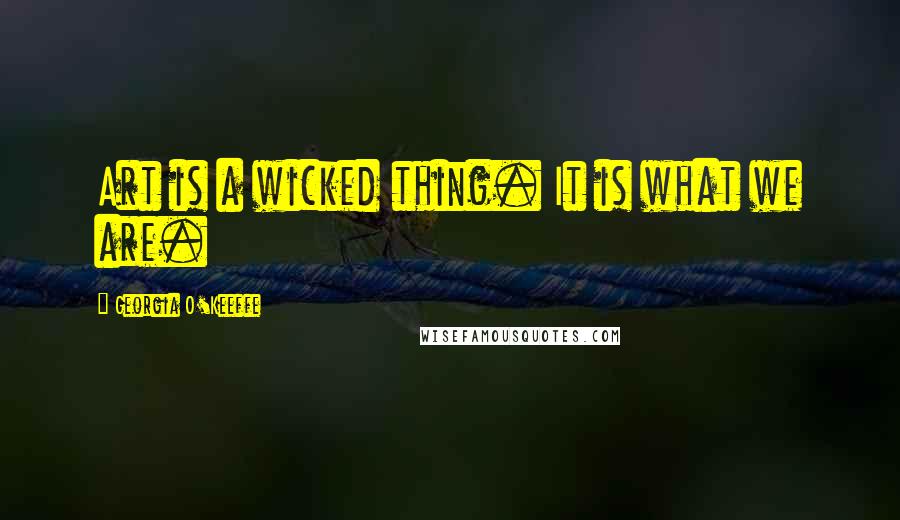 Art is a wicked thing. It is what we are.

Georgia O'Keeffe

WISEFAMOUSQUOTES.COM